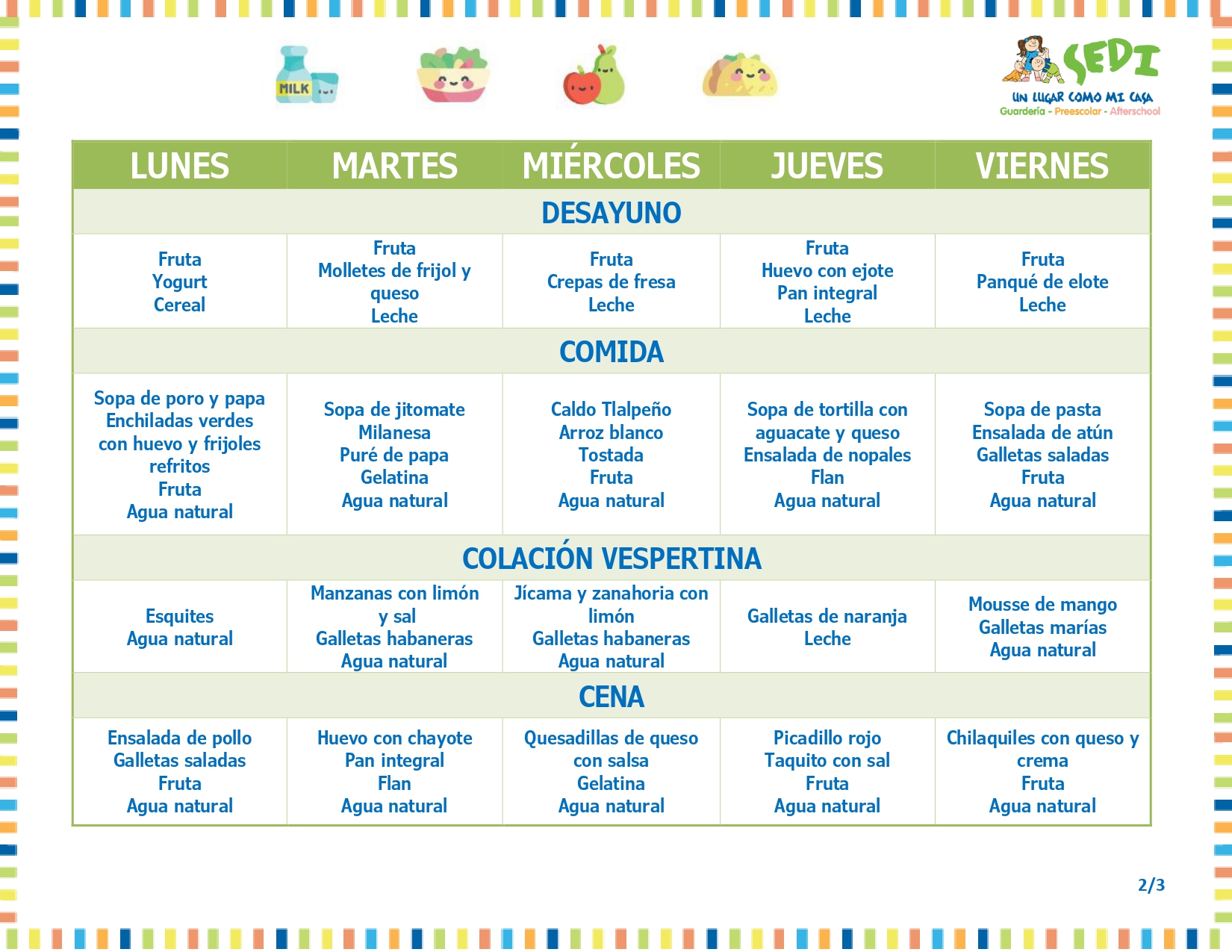 MILK

SEDI
UN LUGAR COMO MI CASA
Guardería - Preescolar - Afterschool

| LUNES | MARTES | MIÉRCOLES | JUEVES | VIERNES |
|---|---|---|---|---|
| DESAYUNO | | | | |
| Fruta Yogurt Cereal | Fruta Molletes de frijol y queso Leche | Fruta Crepas de fresa Leche | Fruta Huevo con ejote Pan integral Leche | Fruta Panqué de elote Leche |
| COMIDA | | | | |
| Sopa de poro y papa Enchiladas verdes con huevo y frijoles refritos Fruta Agua natural | Sopa de jitomate Milanesa Puré de papa Gelatina Agua natural | Caldo Tlalpeño Arroz blanco Tostada Fruta Agua natural | Sopa de tortilla con aguacate y queso Ensalada de nopales Flan Agua natural | Sopa de pasta Ensalada de atún Galletas saladas Fruta Agua natural |
| COLACIÓN VESPERTINA | | | | |
| Esquites Agua natural | Manzanas con limón y sal Galletas habaneras Agua natural | Jícama y zanahoria con limón Galletas habaneras Agua natural | Galletas de naranja Leche | Mousse de mango Galletas marías Agua natural |
| CENA | | | | |
| Ensalada de pollo Galletas saladas Fruta Agua natural | Huevo con chayote Pan integral Flan Agua natural | Quesadillas de queso con salsa Gelatina Agua natural | Picadillo rojo Taquito con sal Fruta Agua natural | Chilaquiles con queso y crema Fruta Agua natural |

2/3